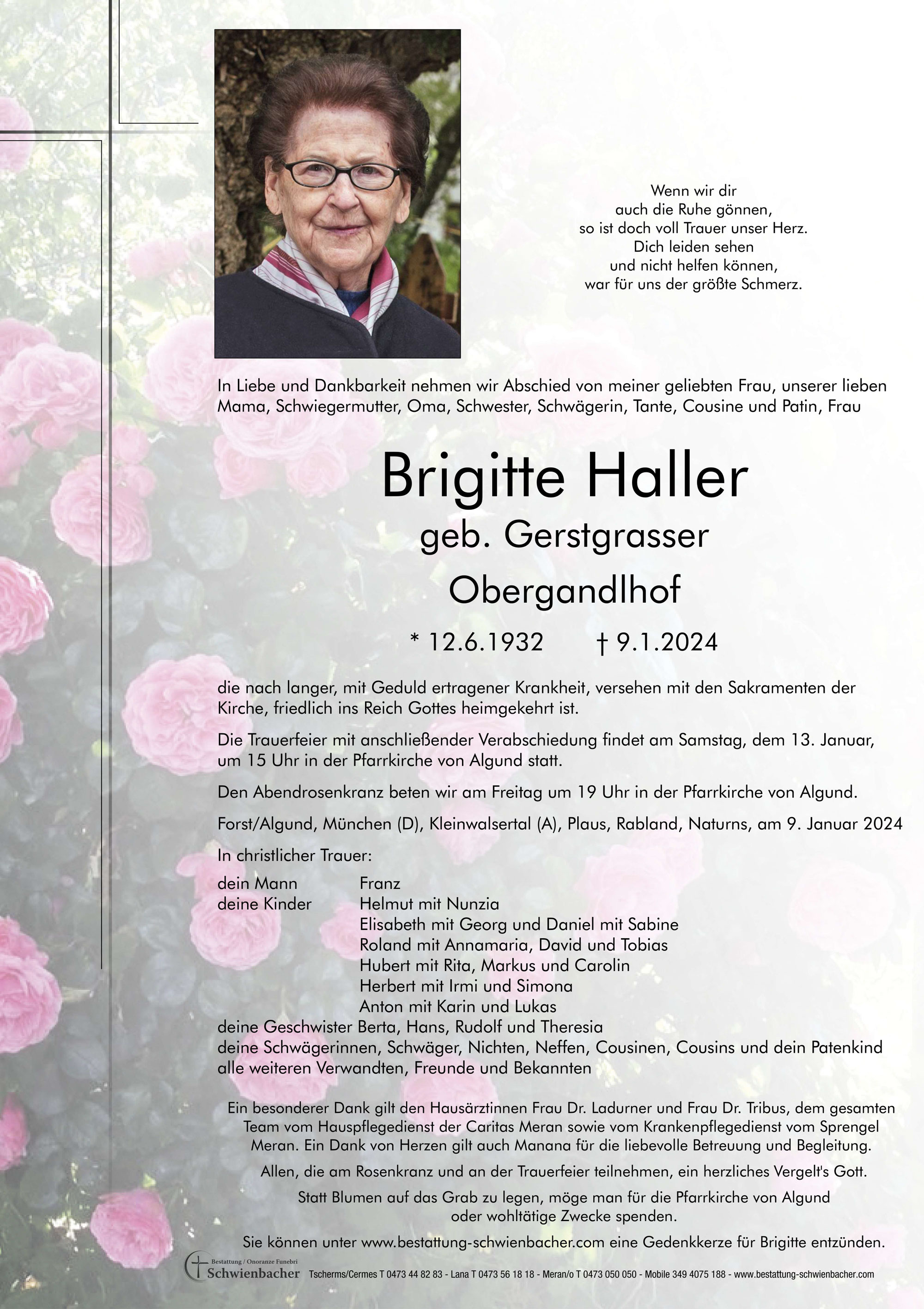 Wenn wir dir
auch die Ruhe gönnen,
so ist doch voll Trauer unser Herz.
Dich leiden sehen
und nicht helfen können,
war für uns der größte Schmerz.

In Liebe und Dankbarkeit nehmen wir Abschied von meiner geliebten Frau, unserer lieben Mama, Schwiegermutter, Oma, Schwester, Schwägerin, Tante, Cousine und Patin, Frau

Brigitte Haller
geb. Gerstgrasser
Obergandlhof

* 12.6.1932 † 9.1.2024

die nach langer, mit Geduld ertragener Krankheit, versehen mit den Sakramenten der Kirche, friedlich ins Reich Gottes heimgekehrt ist.

Die Trauerfeier mit anschließender Verabschiedung findet am Samstag, dem 13. Januar, um 15 Uhr in der Pfarrkirche von Algund statt.

Den Abendrosenkranz beten wir am Freitag um 19 Uhr in der Pfarrkirche von Algund.

Forst/Algund, München (D), Kleinwalsertal (A), Plaus, Rabland, Naturns, am 9. Januar 2024

In christlicher Trauer:

dein Mann Franz
deine Kinder Helmut mit Nunzia
Elisabeth mit Georg und Daniel mit Sabine
Roland mit Annamaria, David und Tobias
Hubert mit Rita, Markus und Carolin
Herbert mit Irmi und Simona
Anton mit Karin und Lukas
deine Geschwister Berta, Hans, Rudolf und Theresia
deine Schwägerinnen, Schwäger, Nichten, Neffen, Cousinen, Cousins und dein Patenkind
alle weiteren Verwandten, Freunde und Bekannten

Ein besonderer Dank gilt den Hausärztinnen Frau Dr. Ladurner und Frau Dr. Tribus, dem gesamten Team vom Hauspflegedienst der Caritas Meran sowie vom Krankenpflegedienst vom Sprengel Meran. Ein Dank von Herzen gilt auch Manana für die liebevolle Betreuung und Begleitung.

Allen, die am Rosenkranz und an der Trauerfeier teilnehmen, ein herzliches Vergelt's Gott.

Statt Blumen auf das Grab zu legen, möge man für die Pfarrkirche von Algund oder wohltätige Zwecke spenden.

Sie können unter www.bestattung-schwienbacher.com eine Gedenkkerze für Brigitte entzünden.

Bestattung / Onoranze Funebri Schwienbacher Tscherms/Cermes T 0473 44 82 83 - Lana T 0473 56 18 18 - Meran/o T 0473 050 050 - Mobile 349 4075 188 - www.bestattung-schwienbacher.com